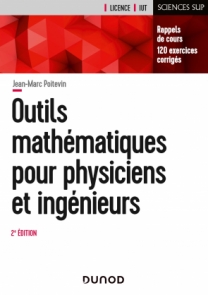 LICENCE IUT SCIENCES SUP

Rappels de cours
120 exercices corrigés

Jean-Marc Poitevin

Outils mathématiques pour physiciens et ingénieurs

2e ÉDITION

DUNOD